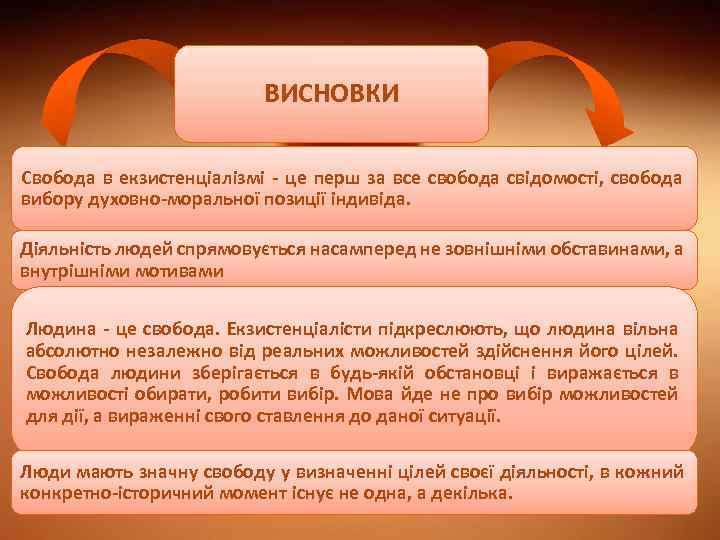 ВИСНОВКИ

Свобода в екзистенціалізмі - це перш за все свобода свідомості, свобода вибору духовно-моральної позиції індивіда.

Діяльність людей спрямовується насамперед не зовнішніми обставинами, а внутрішніми мотивами

Людина - це свобода. Екзистенціалісти підкреслюють, що людина вільна абсолютно незалежно від реальних можливостей здійснення його цілей. Свобода людини зберігається в будь-якій обстановці і виражається в можливості обирати, робити вибір. Мова йде не про вибір можливостей для дії, а вираженні свого ставлення до даної ситуації.

Люди мають значну свободу у визначенні цілей своєї діяльності, в кожний конкретно-історичний момент існує не одна, а декілька.